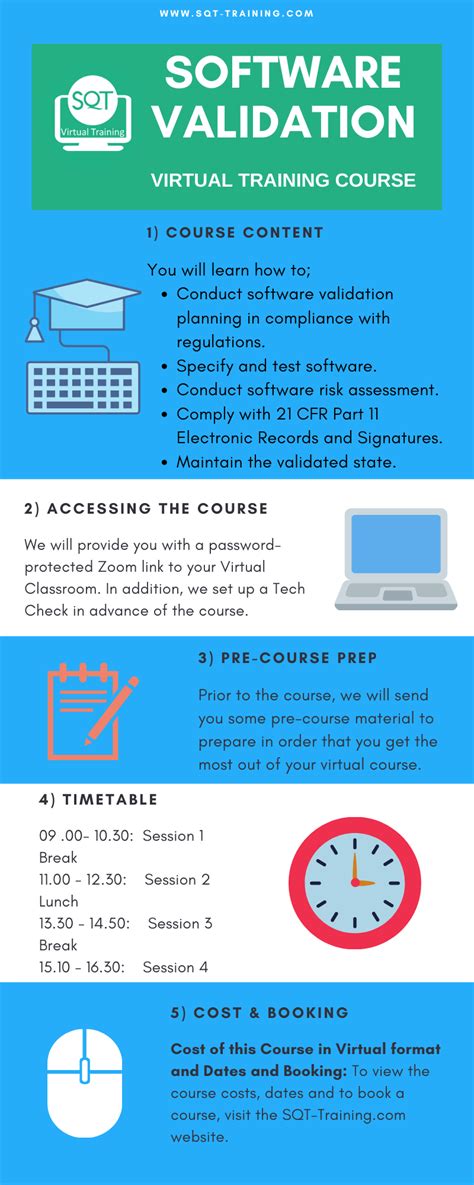 WWW.SQT-TRAINING.COM

SQT
Virtual Training

SOFTWARE VALIDATION

VIRTUAL TRAINING COURSE

1) COURSE CONTENT

You will learn how to;
- Conduct software validation planning in compliance with regulations.
- Specify and test software.
- Conduct software risk assessment.
- Comply with 21 CFR Part 11 Electronic Records and Signatures.
- Maintain the validated state.

2) ACCESSING THE COURSE

We will provide you with a password-protected Zoom link to your Virtual Classroom. In addition, we set up a Tech Check in advance of the course.

3) PRE-COURSE PREP

Prior to the course, we will send you some pre-course material to prepare in order that you get the most out of your virtual course.

4) TIMETABLE

09 .00- 10.30: Session 1
Break
11.00 - 12.30: Session 2
Lunch
13.30 - 14.50: Session 3
Break
15.10 - 16.30: Session 4

5) COST & BOOKING

Cost of this Course in Virtual format and Dates and Booking: To view the course costs, dates and to book a course, visit the SQT-Training.com website.